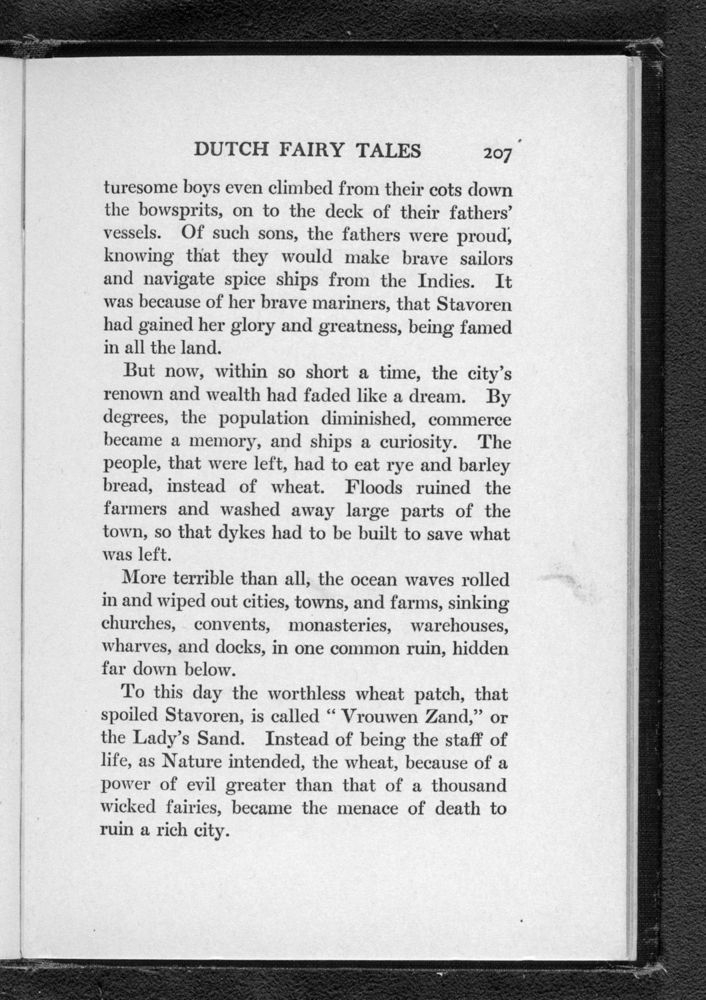 DUTCH FAIRY TALES 207

turesome boys even climbed from their cots down the bowsprits, on to the deck of their fathers' vessels. Of such sons, the fathers were proud, knowing that they would make brave sailors and navigate spice ships from the Indies. It was because of her brave mariners, that Stavoren had gained her glory and greatness, being famed in all the land.

But now, within so short a time, the city's renown and wealth had faded like a dream. By degrees, the population diminished, commerce became a memory, and ships a curiosity. The people, that were left, had to eat rye and barley bread, instead of wheat. Floods ruined the farmers and washed away large parts of the town, so that dykes had to be built to save what was left.

More terrible than all, the ocean waves rolled in and wiped out cities, towns, and farms, sinking churches, convents, monasteries, warehouses, wharves, and docks, in one common ruin, hidden far down below.

To this day the worthless wheat patch, that spoiled Stavoren, is called "Vrouwen Zand," or the Lady's Sand. Instead of being the staff of life, as Nature intended, the wheat, because of a power of evil greater than that of a thousand wicked fairies, became the menace of death to ruin a rich city.